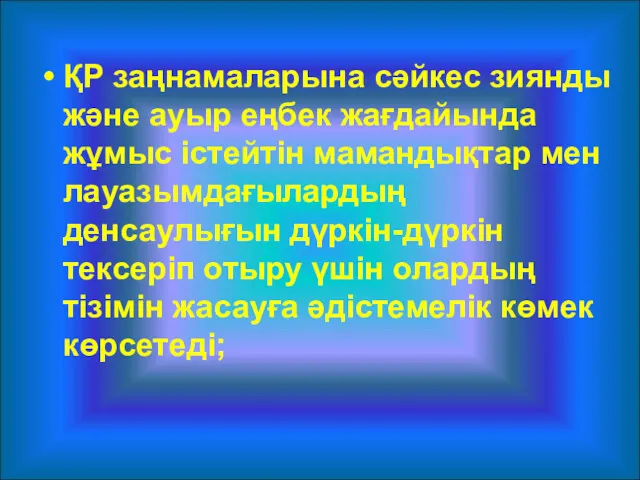 • ҚР заңнамаларына сәйкес зиянды және ауыр еңбек жағдайында жұмыс істейтін мамандықтар мен лауазымдағылардың денсаулығын дүркін-дүркін тексеріп отыру үшін олардың тізімін жасауға әдістемелік көмек көрсетеді;